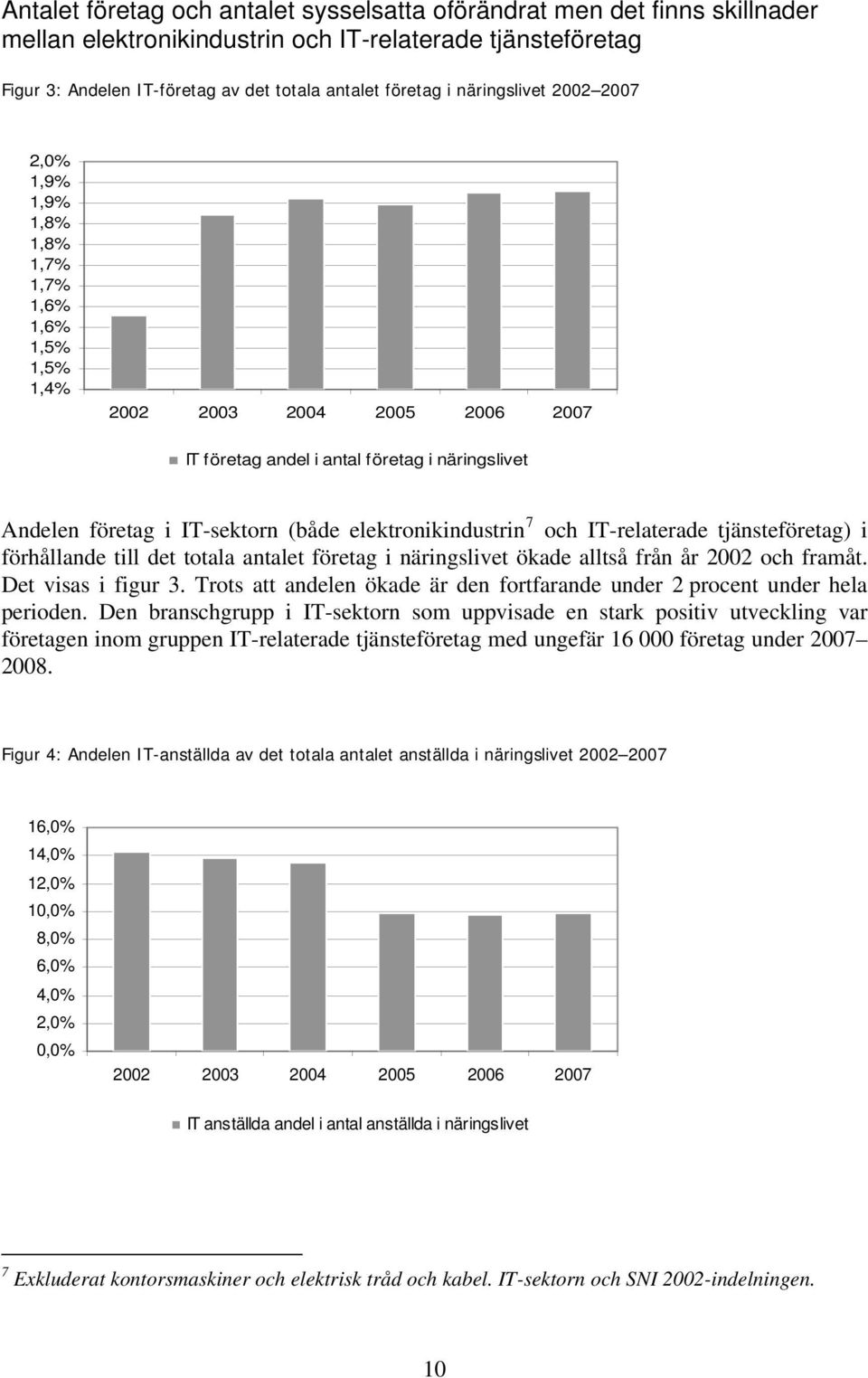 Antalet företag och antalet sysselsatta oförändrat men det finns skillnader mellan elektronikindustrin och IT-relaterade tjänsteföretag

Figur 3: Andelen IT-företag av det totala antalet företag i näringslivet 2002–2007

2,0%
1,9%
1,9%
1,8%
1,8%
1,7%
1,7%
1,6%
1,6%
1,5%
1,5%
1,4%

2002 2003 2004 2005 2006 2007

IT företag andel i antal företag i näringslivet

Andelen företag i IT-sektorn (både elektronikindustrin$^7$ och IT-relaterade tjänsteföretag) i förhållande till det totala antalet företag i näringslivet ökade alltså från år 2002 och framåt. Det visas i figur 3. Trots att andelen ökade är den fortfarande under 2 procent under hela perioden. Den branschgrupp i IT-sektorn som uppvisade en stark positiv utveckling var företagen inom gruppen IT-relaterade tjänsteföretag med ungefär 16 000 företag under 2007–2008.

Figur 4: Andelen IT-anställda av det totala antalet anställda i näringslivet 2002–2007

16,0%
14,0%
12,0%
10,0%
8,0%
6,0%
4,0%
2,0%
0,0%

2002 2003 2004 2005 2006 2007

IT anställda andel i antal anställda i näringslivet

$^7$ Exkluderat kontorsmaskiner och elektrisk tråd och kabel. IT-sektorn och SNI 2002-indelningen.

10